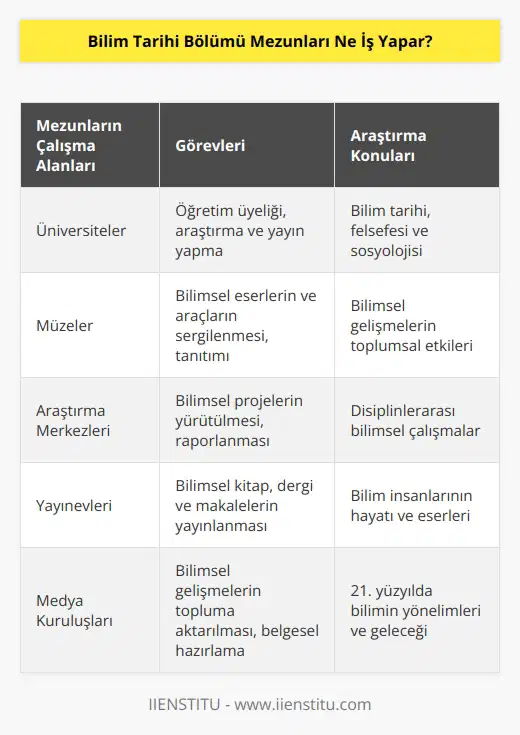 Bilim Tarihi Bölümü Mezunları Ne İş Yapar?

| Mezunların Çalışma Alanları | Görevleri | Araştırma Konuları |
|---|---|---|
| Üniversiteler | Öğretim üyeliği, araştırma ve yayın yapma | Bilim tarihi, felsefesi ve sosyolojisi |
| Müzeler | Bilimsel eserlerin ve araçların sergilenmesi, tanıtımı | Bilimsel gelişmelerin toplumsal etkileri |
| Araştırma Merkezleri | Bilimsel projelerin yürütülmesi, raporlanması | Disiplinlerarası bilimsel çalışmalar |
| Yayınevleri | Bilimsel kitap, dergi ve makalelerin yayınlanması | Bilim insanlarının hayatı ve eserleri |
| Medya Kuruluşları | Bilimsel gelişmelerin topluma aktarılması, belgesel hazırlama | 21. yüzyılda bilimin yönelimleri ve geleceği |

IIENSTITU - www.iienstitu.com